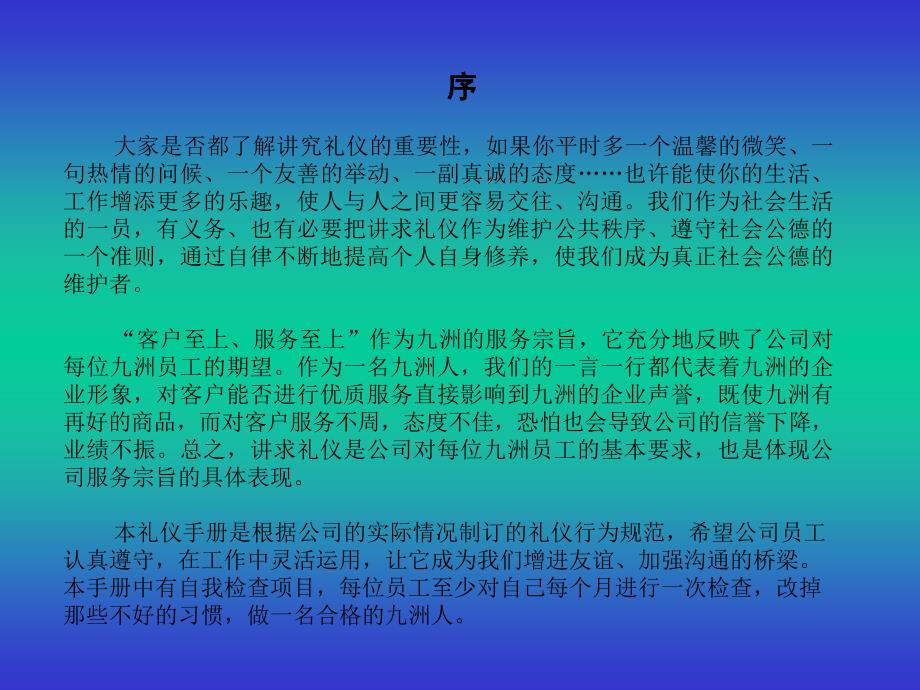 序

大家是否都了解讲究礼仪的重要性，如果你平时多一个温馨的微笑、一句热情的问候、一个友善的举动、一副真诚的态度……也许能使你的生活、工作增添更多的乐趣，使人与人之间更容易交往、沟通。我们作为社会生活的一员，有义务、也有必要把讲求礼仪作为维护公共秩序、遵守社会公德的一个准则，通过自律不断地提高个人自身修养，使我们成为真正社会公德的维护者。

“客户至上、服务至上”作为九洲的服务宗旨，它充分地反映了公司对每位九洲员工的期望。作为一名九洲人，我们的一言一行都代表着九洲的企业形象，对客户能否进行优质服务直接影响到九洲的企业声誉，既使九洲有再好的商品，而对客户服务不周，态度不佳，恐怕也会导致公司的信誉下降，业绩不振。总之，讲求礼仪是公司对每位九洲员工的基本要求，也是体现公司服务宗旨的具体表现。

本礼仪手册是根据公司的实际情况制订的礼仪行为规范，希望公司员工认真遵守，在工作中灵活运用，让它成为我们增进友谊、加强沟通的桥梁。本手册中有自我检查项目，每位员工至少对自己每个月进行一次检查，改掉那些不好的习惯，做一名合格的九洲人。